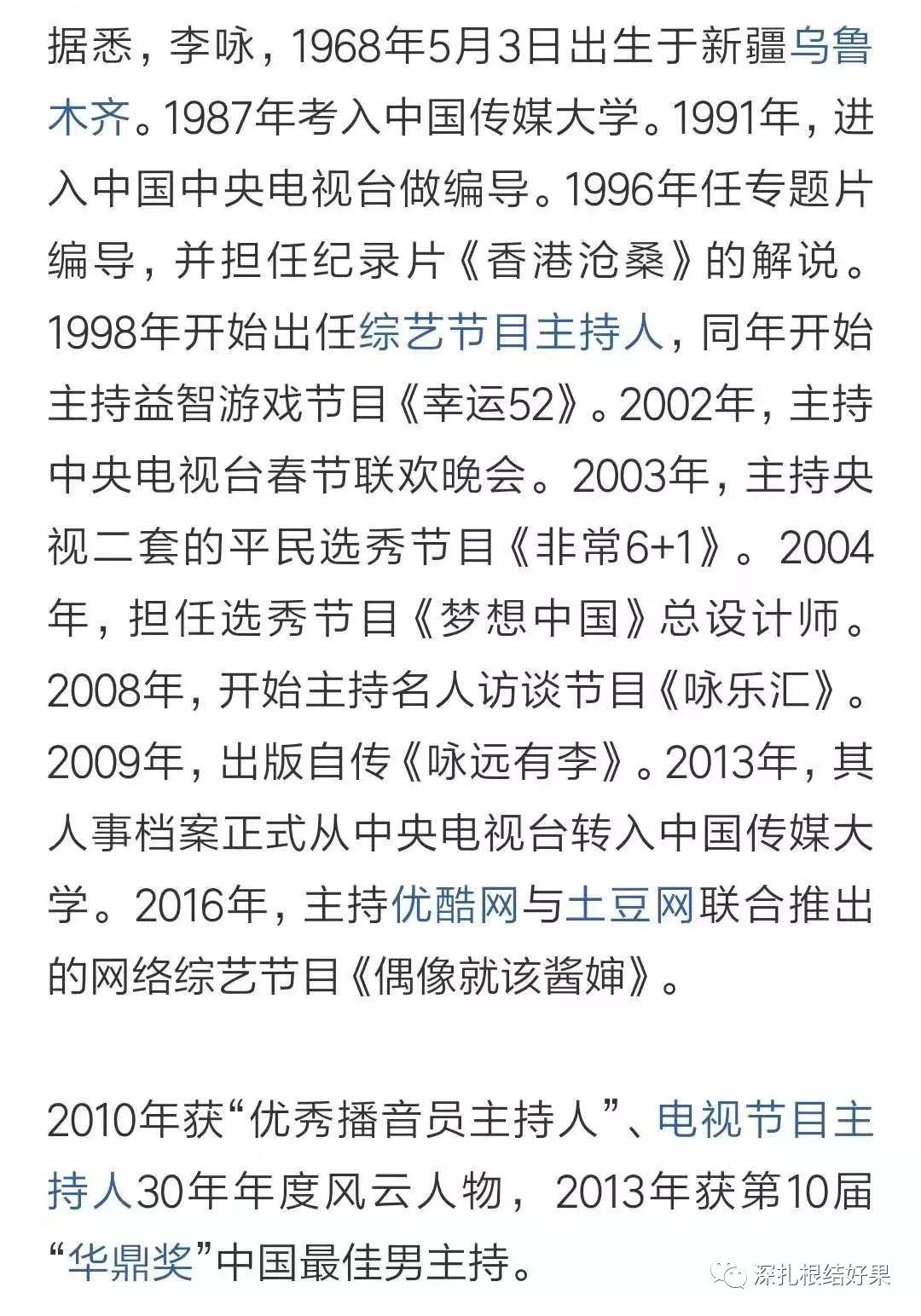 据悉，李咏，1968年5月3日出生于新疆乌鲁木齐。1987年考入中国传媒大学。1991年，进入中国中央电视台做编导。1996年任专题片编导，并担任纪录片《香港沧桑》的解说。1998年开始出任综艺节目主持人，同年开始主持益智游戏节目《幸运52》。2002年，主持中央电视台春节联欢晚会。2003年，主持央视二套的平民选秀节目《非常6+1》。2004年，担任选秀节目《梦想中国》总设计师。2008年，开始主持名人访谈节目《咏乐汇》。2009年，出版自传《咏远有李》。2013年，其人事档案正式从中央电视台转入中国传媒大学。2016年，主持优酷网与土豆网联合推出的网络综艺节目《偶像就该酱婶》。

2010年获“优秀播音员主持人”、电视节目主持人30年年度风云人物，2013年获第10届“华鼎奖”中国最佳男主持。

深扎根结好果